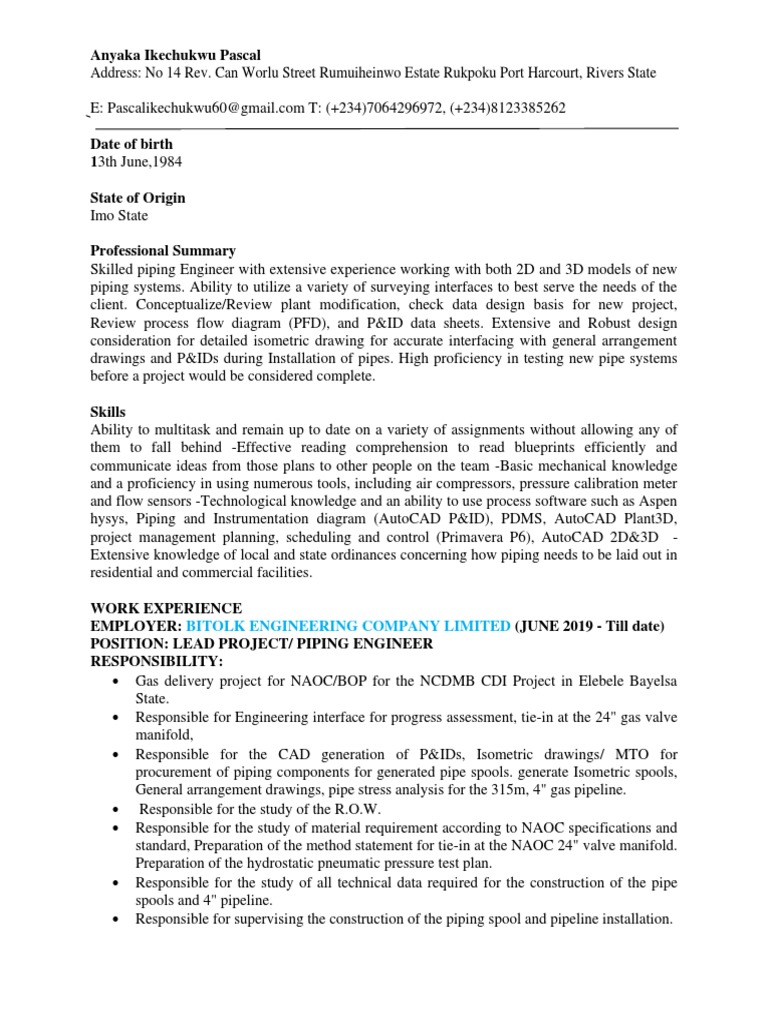 Anyaka Ikechukwu Pascal
Address: No 14 Rev. Can Worlu Street Rumuiheinwo Estate Rukpoku Port Harcourt, Rivers State

E: Pascalikechukwu60@gmail.com T: (+234)7064296972, (+234)8123385262

Date of birth
13th June,1984

State of Origin
Imo State

Professional Summary
Skilled piping Engineer with extensive experience working with both 2D and 3D models of new piping systems. Ability to utilize a variety of surveying interfaces to best serve the needs of the client. Conceptualize/Review plant modification, check data design basis for new project, Review process flow diagram (PFD), and P&ID data sheets. Extensive and Robust design consideration for detailed isometric drawing for accurate interfacing with general arrangement drawings and P&IDs during Installation of pipes. High proficiency in testing new pipe systems before a project would be considered complete.

Skills
Ability to multitask and remain up to date on a variety of assignments without allowing any of them to fall behind -Effective reading comprehension to read blueprints efficiently and communicate ideas from those plans to other people on the team -Basic mechanical knowledge and a proficiency in using numerous tools, including air compressors, pressure calibration meter and flow sensors -Technological knowledge and an ability to use process software such as Aspen hysys, Piping and Instrumentation diagram (AutoCAD P&ID), PDMS, AutoCAD Plant3D, project management planning, scheduling and control (Primavera P6), AutoCAD 2D&3D - Extensive knowledge of local and state ordinances concerning how piping needs to be laid out in residential and commercial facilities.

WORK EXPERIENCE
EMPLOYER: BITOLK ENGINEERING COMPANY LIMITED (JUNE 2019 - Till date)
POSITION: LEAD PROJECT/ PIPING ENGINEER
RESPONSIBILITY:
• Gas delivery project for NAOC/BOP for the NCDMB CDI Project in Elebele Bayelsa State.
• Responsible for Engineering interface for progress assessment, tie-in at the 24" gas valve manifold,
• Responsible for the CAD generation of P&IDs, Isometric drawings/ MTO for procurement of piping components for generated pipe spools. generate Isometric spools, General arrangement drawings, pipe stress analysis for the 315m, 4" gas pipeline.
• Responsible for the study of the R.O.W.
• Responsible for the study of material requirement according to NAOC specifications and standard, Preparation of the method statement for tie-in at the NAOC 24" valve manifold. Preparation of the hydrostatic pneumatic pressure test plan.
• Responsible for the study of all technical data required for the construction of the pipe spools and 4" pipeline.
• Responsible for supervising the construction of the piping spool and pipeline installation.